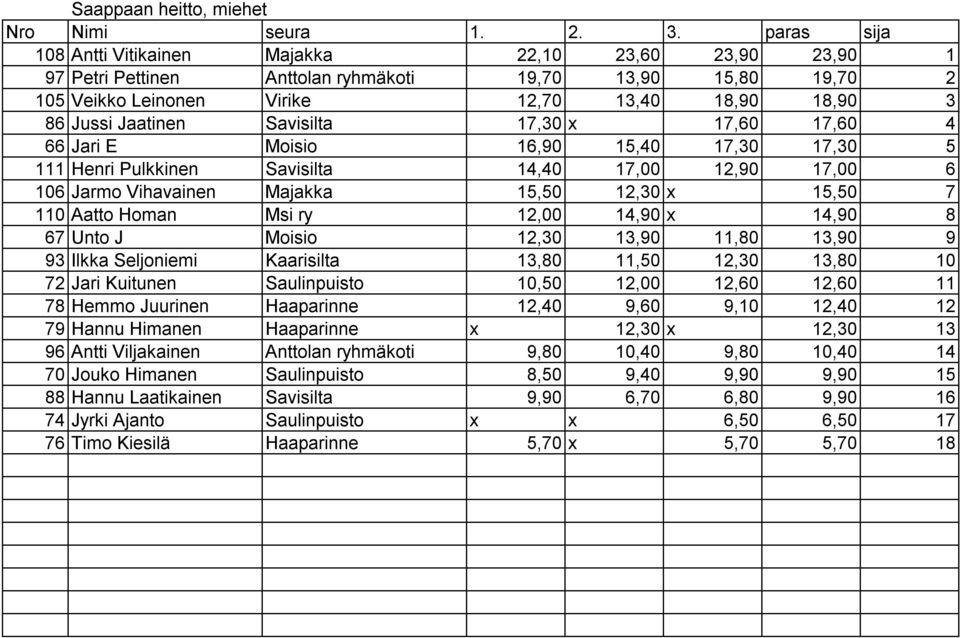 Saappaan heitto, miehet

| Nro | Nimi | seura | 1. | 2. | 3. | paras | sija |
|---|---|---|---|---|---|---|---|
| 108 | Antti Vitikainen | Majakka | 22,10 | 23,60 | 23,90 | 23,90 | 1 |
| 97 | Petri Pettinen | Anttolan ryhmäkoti | 19,70 | 13,90 | 15,80 | 19,70 | 2 |
| 105 | Veikko Leinonen | Virike | 12,70 | 13,40 | 18,90 | 18,90 | 3 |
| 86 | Jussi Jaatinen | Savisilta | 17,30 | x | 17,60 | 17,60 | 4 |
| 66 | Jari E | Moisio | 16,90 | 15,40 | 17,30 | 17,30 | 5 |
| 111 | Henri Pulkkinen | Savisilta | 14,40 | 17,00 | 12,90 | 17,00 | 6 |
| 106 | Jarmo Vihavainen | Majakka | 15,50 | 12,30 | x | 15,50 | 7 |
| 110 | Aatto Homan | Msi ry | 12,00 | 14,90 | x | 14,90 | 8 |
| 67 | Unto J | Moisio | 12,30 | 13,90 | 11,80 | 13,90 | 9 |
| 93 | Ilkka Seljoniemi | Kaarisilta | 13,80 | 11,50 | 12,30 | 13,80 | 10 |
| 72 | Jari Kuitunen | Saulinpuisto | 10,50 | 12,00 | 12,60 | 12,60 | 11 |
| 78 | Hemmo Juurinen | Haaparinne | 12,40 | 9,60 | 9,10 | 12,40 | 12 |
| 79 | Hannu Himanen | Haaparinne | x | 12,30 | x | 12,30 | 13 |
| 96 | Antti Viljakainen | Anttolan ryhmäkoti | 9,80 | 10,40 | 9,80 | 10,40 | 14 |
| 70 | Jouko Himanen | Saulinpuisto | 8,50 | 9,40 | 9,90 | 9,90 | 15 |
| 88 | Hannu Laatikainen | Savisilta | 9,90 | 6,70 | 6,80 | 9,90 | 16 |
| 74 | Jyrki Ajanto | Saulinpuisto | x | x | 6,50 | 6,50 | 17 |
| 76 | Timo Kiesilä | Haaparinne | 5,70 | x | 5,70 | 5,70 | 18 |